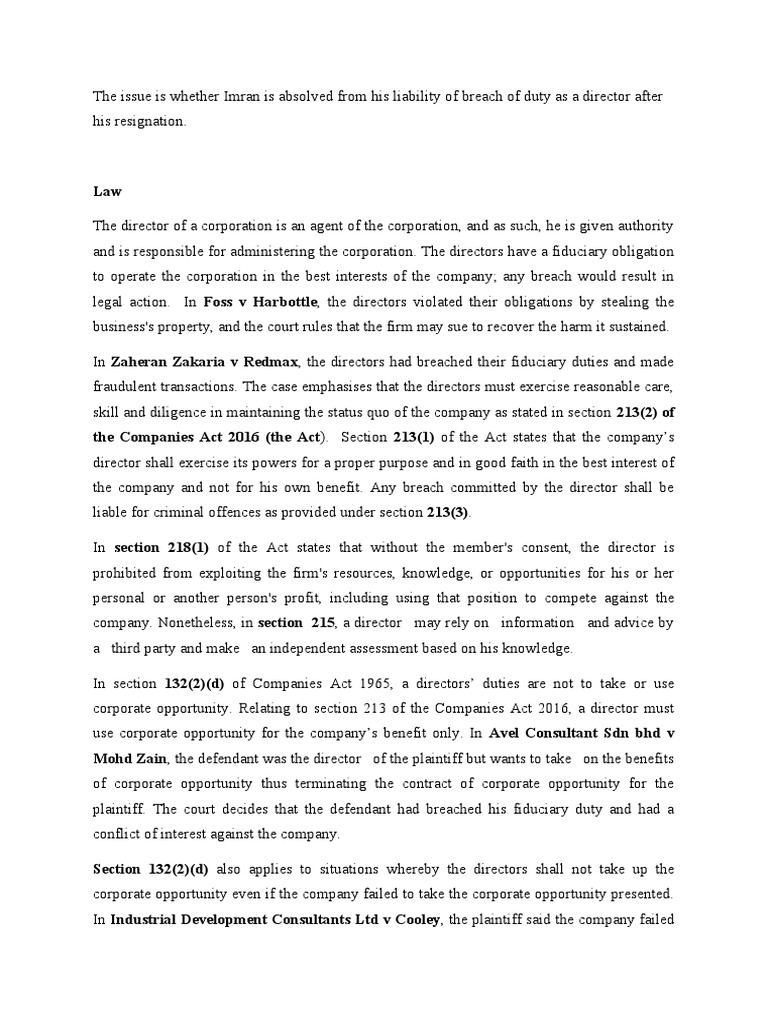 The issue is whether Imran is absolved from his liability of breach of duty as a director after his resignation.

Law

The director of a corporation is an agent of the corporation, and as such, he is given authority and is responsible for administering the corporation. The directors have a fiduciary obligation to operate the corporation in the best interests of the company; any breach would result in legal action. In Foss v Harbottle, the directors violated their obligations by stealing the business's property, and the court rules that the firm may sue to recover the harm it sustained.

In Zaheran Zakaria v Redmax, the directors had breached their fiduciary duties and made fraudulent transactions. The case emphasises that the directors must exercise reasonable care, skill and diligence in maintaining the status quo of the company as stated in section 213(2) of the Companies Act 2016 (the Act). Section 213(1) of the Act states that the company's director shall exercise its powers for a proper purpose and in good faith in the best interest of the company and not for his own benefit. Any breach committed by the director shall be liable for criminal offences as provided under section 213(3).

In section 218(1) of the Act states that without the member's consent, the director is prohibited from exploiting the firm's resources, knowledge, or opportunities for his or her personal or another person's profit, including using that position to compete against the company. Nonetheless, in section 215, a director may rely on information and advice by a third party and make an independent assessment based on his knowledge.

In section 132(2)(d) of Companies Act 1965, a directors' duties are not to take or use corporate opportunity. Relating to section 213 of the Companies Act 2016, a director must use corporate opportunity for the company's benefit only. In Avel Consultant Sdn bhd v Mohd Zain, the defendant was the director of the plaintiff but wants to take on the benefits of corporate opportunity thus terminating the contract of corporate opportunity for the plaintiff. The court decides that the defendant had breached his fiduciary duty and had a conflict of interest against the company.

Section 132(2)(d) also applies to situations whereby the directors shall not take up the corporate opportunity even if the company failed to take the corporate opportunity presented. In Industrial Development Consultants Ltd v Cooley, the plaintiff said the company failed